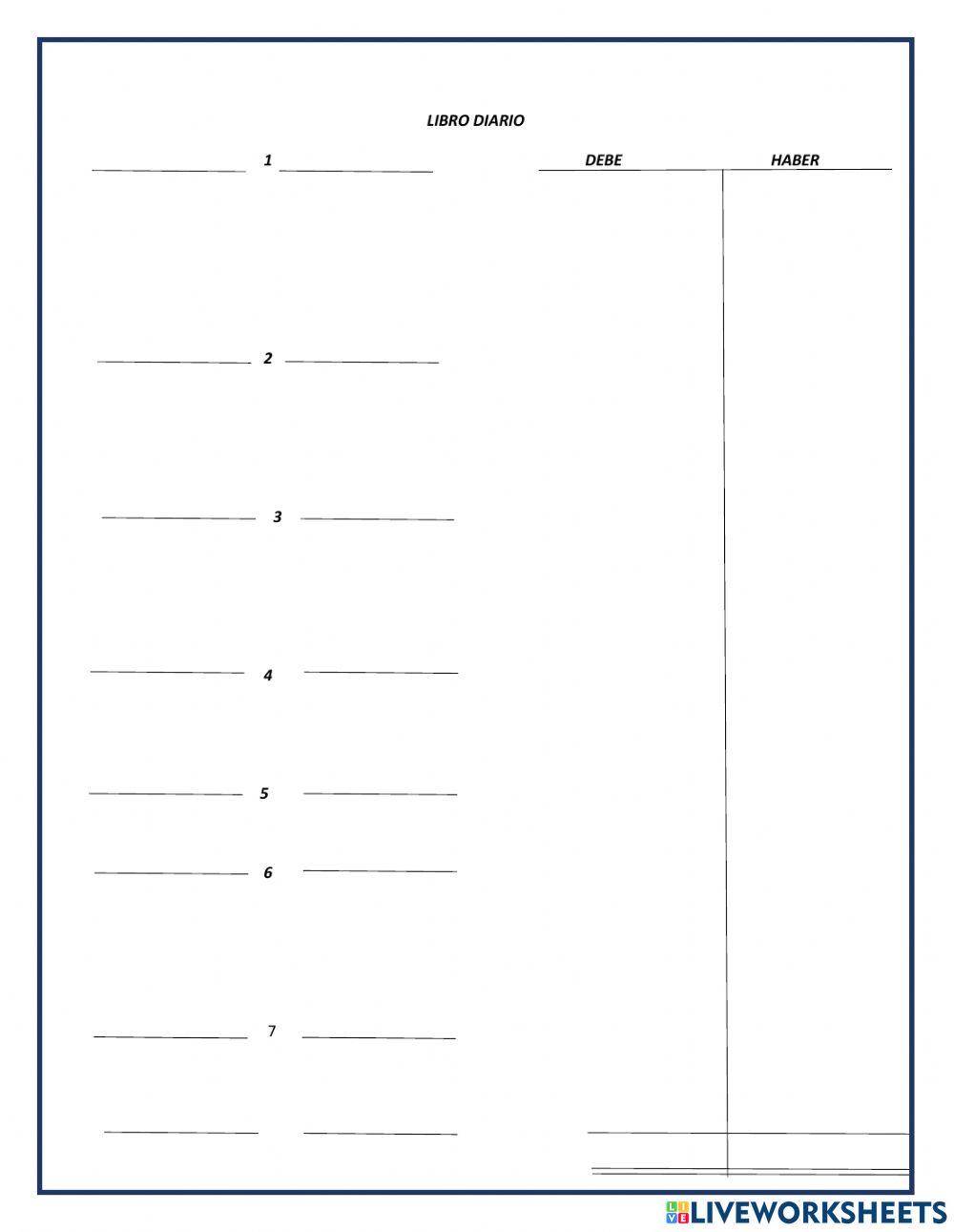 LIBRO DIARIO

1

DEBE HABER

2

3

4

5

6

7

LIVEWORKSHEETS